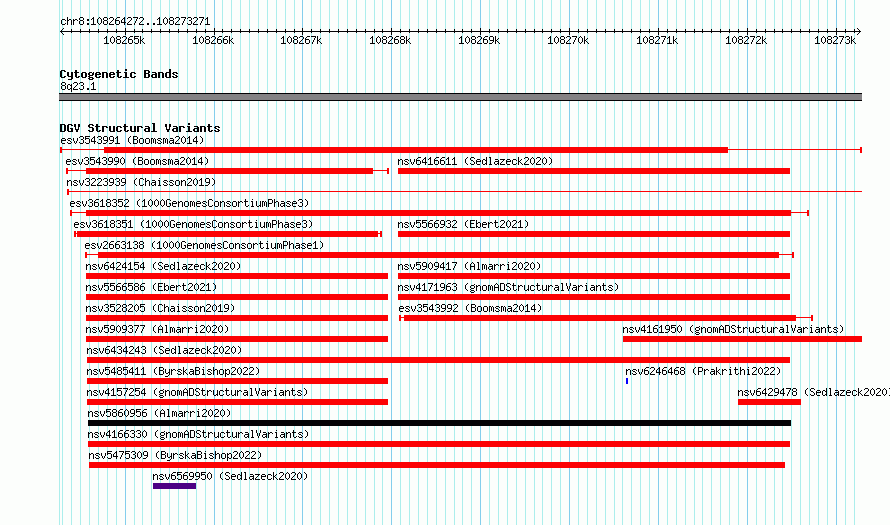 chr8:108264272..108273271

108265k 108266k 108267k 108268k 108269k 108270k 108271k 108272k 108273k

Cytogenetic Bands
8q23.1

DGV Structural Variants
esv3543991 (Boomsma2014)
esv3543990 (Boomsma2014)
nsv6416611 (Sedlazeck2020)
nsv3223939 (Chaisson2019)
esv3618352 (1000GenomesConsortiumPhase3)
esv3618351 (1000GenomesConsortiumPhase3)
nsv5566932 (Ebert2021)
esv2663138 (1000GenomesConsortiumPhase1)
nsv6424154 (Sedlazeck2020)
nsv5909417 (Almarri2020)
nsv5566586 (Ebert2021)
nsv4171963 (gnomADStructuralVariants)
nsv3528205 (Chaisson2019)
esv3543992 (Boomsma2014)
nsv5909377 (Almarri2020)
nsv4161950 (gnomADStructuralVariants)
nsv6434243 (Sedlazeck2020)
nsv5485411 (ByrskaBishop2022)
nsv6246468 (Prakrithi2022)
nsv4157254 (gnomADStructuralVariants)
nsv6429478 (Sedlazeck2020)
nsv5860956 (Almarri2020)
nsv4166330 (gnomADStructuralVariants)
nsv5475309 (ByrskaBishop2022)
nsv6569950 (Sedlazeck2020)